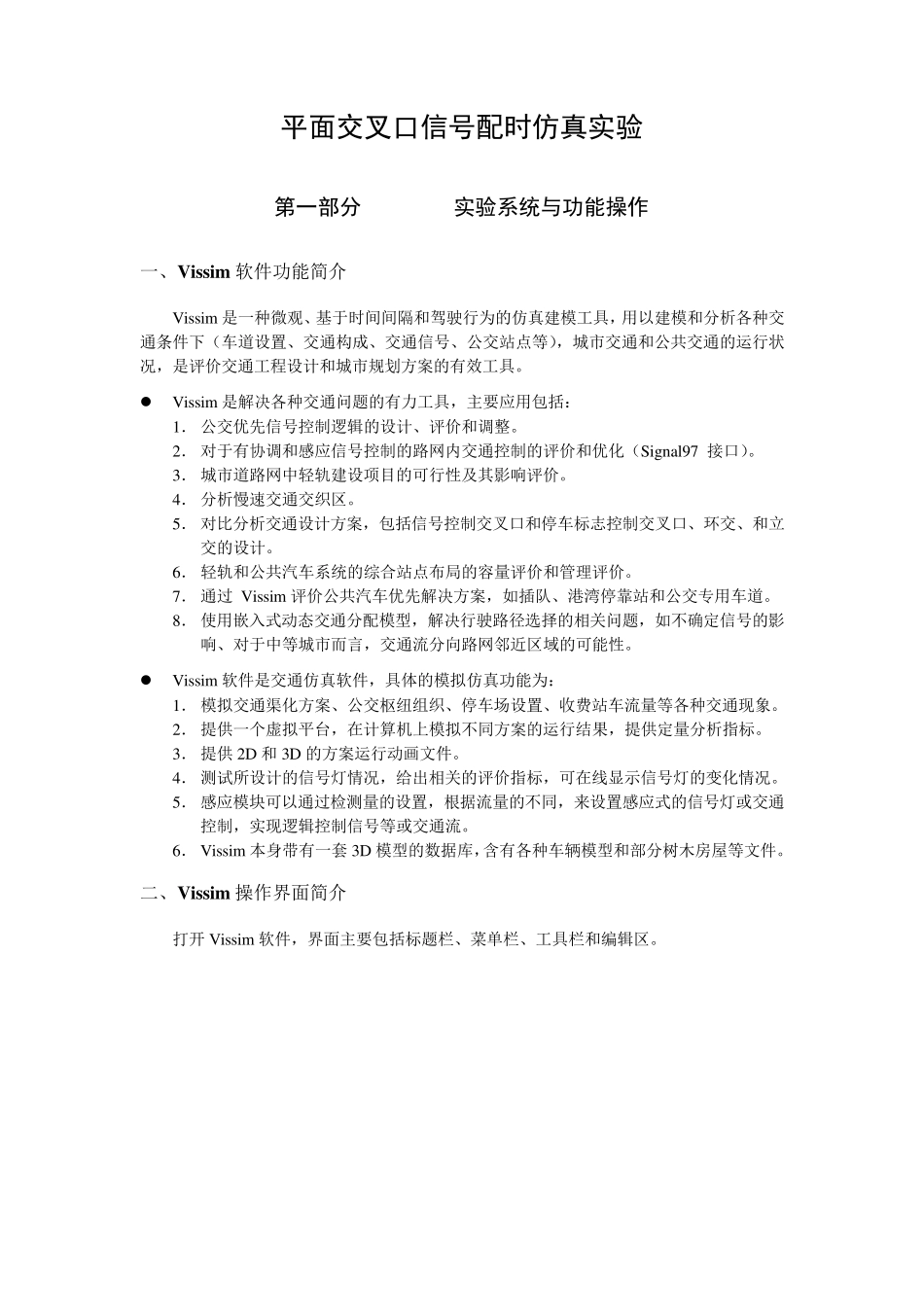 平面交叉口信号配时仿真实验

第一部分　　　实验系统与功能操作

一、Vissim 软件功能简介

Vissim 是一种微观、基于时间间隔和驾驶行为的仿真建模工具，用以建模和分析各种交通条件下（车道设置、交通构成、交通信号、公交站点等），城市交通和公共交通的运行状况，是评价交通工程设计和城市规划方案的有效工具。

● Vissim 是解决各种交通问题的有力工具，主要应用包括：
1. 公交优先信号控制逻辑的设计、评价和调整。
2. 对于有协调和感应信号控制的路网内交通控制的评价和优化（Signal97 接口）。
3. 城市道路网中轻轨建设项目的可行性及其影响评价。
4. 分析慢速交通交织区。
5. 对比分析交通设计方案，包括信号控制交叉口和停车标志控制交叉口、环交、和立交的设计。
6. 轻轨和公共汽车系统的综合站点布局的容量评价和管理评价。
7. 通过 Vissim 评价公共汽车优先解决方案，如插队、港湾停靠站和公交专用车道。
8. 使用嵌入式动态交通分配模型，解决行驶路径选择的相关问题，如不确定信号的影响、对于中等城市而言，交通流分向路网邻近区域的可能性。

● Vissim 软件是交通仿真软件，具体的模拟仿真功能为：
1. 模拟交通渠化方案、公交枢纽组织、停车场设置、收费站车流量等各种交通现象。
2. 提供一个虚拟平台，在计算机上模拟不同方案的运行结果，提供定量分析指标。
3. 提供 2D 和 3D 的方案运行动画文件。
4. 测试所设计的信号灯情况，给出相关的评价指标，可在线显示信号灯的变化情况。
5. 感应模块可以通过检测量的设置，根据流量的不同，来设置感应式的信号灯或交通控制，实现逻辑控制信号等或交通流。
6. Vissim 本身带有一套 3D 模型的数据库，含有各种车辆模型和部分树木房屋等文件。

二、Vissim 操作界面简介

打开 Vissim 软件，界面主要包括标题栏、菜单栏、工具栏和编辑区。